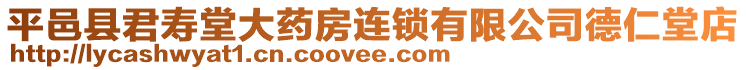 平邑县君寿堂大药房连锁有限公司德仁堂店
http://lycashwyat1.cn.coovee.com